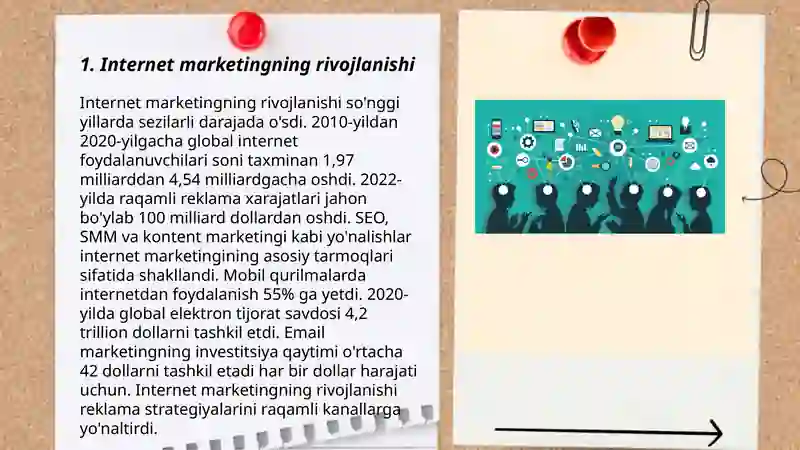 1. Internet marketingning rivojlanishi

Internet marketingning rivojlanishi so'nggi yillarda sezilarli darajada o'sdi. 2010-yildan 2020-yilgacha global internet foydalanuvchilari soni taxminan 1,97 milliarddan 4,54 milliardgacha oshdi. 2022-yilda raqamli reklama xarajatlari jahon bo'ylab 100 milliard dollardan oshdi. SEO, SMM va kontent marketingi kabi yo'nalishlar internet marketingining asosiy tarmoqlari sifatida shakllandi. Mobil qurilmalarda internetdan foydalanish 55% ga yetdi. 2020-yilda global elektron tijorat savdosi 4,2 trillion dollarni tashkil etdi. Email marketingning investitsiya qaytimi o'rtacha 42 dollarni tashkil etadi har bir dollar harajati uchun. Internet marketingning rivojlanishi reklama strategiyalarini raqamli kanallarga yo'naltirdi.